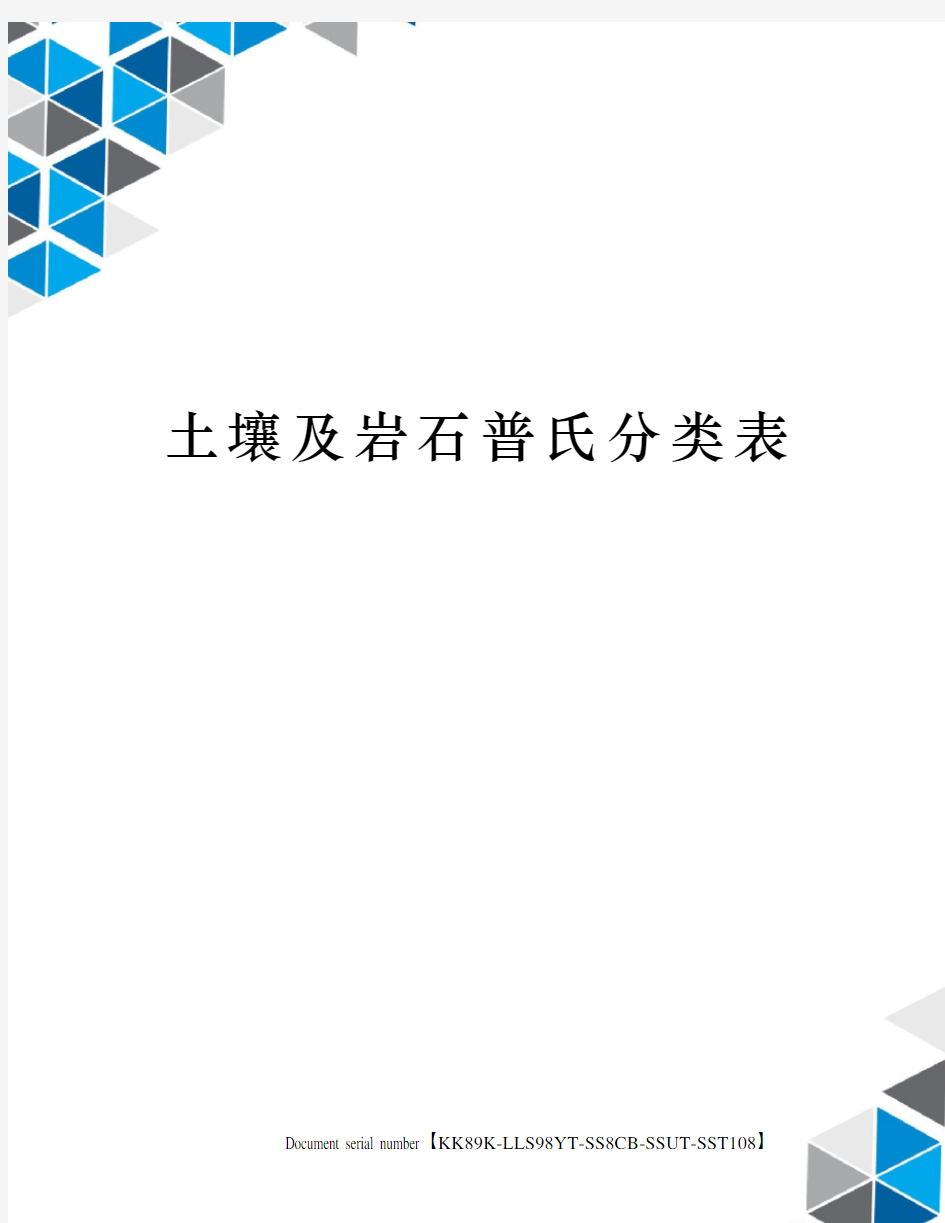 土壤及岩石普氏分类表

Document serial number【KK89K-LLS98YT-SS8CB-SSUT-SST108】